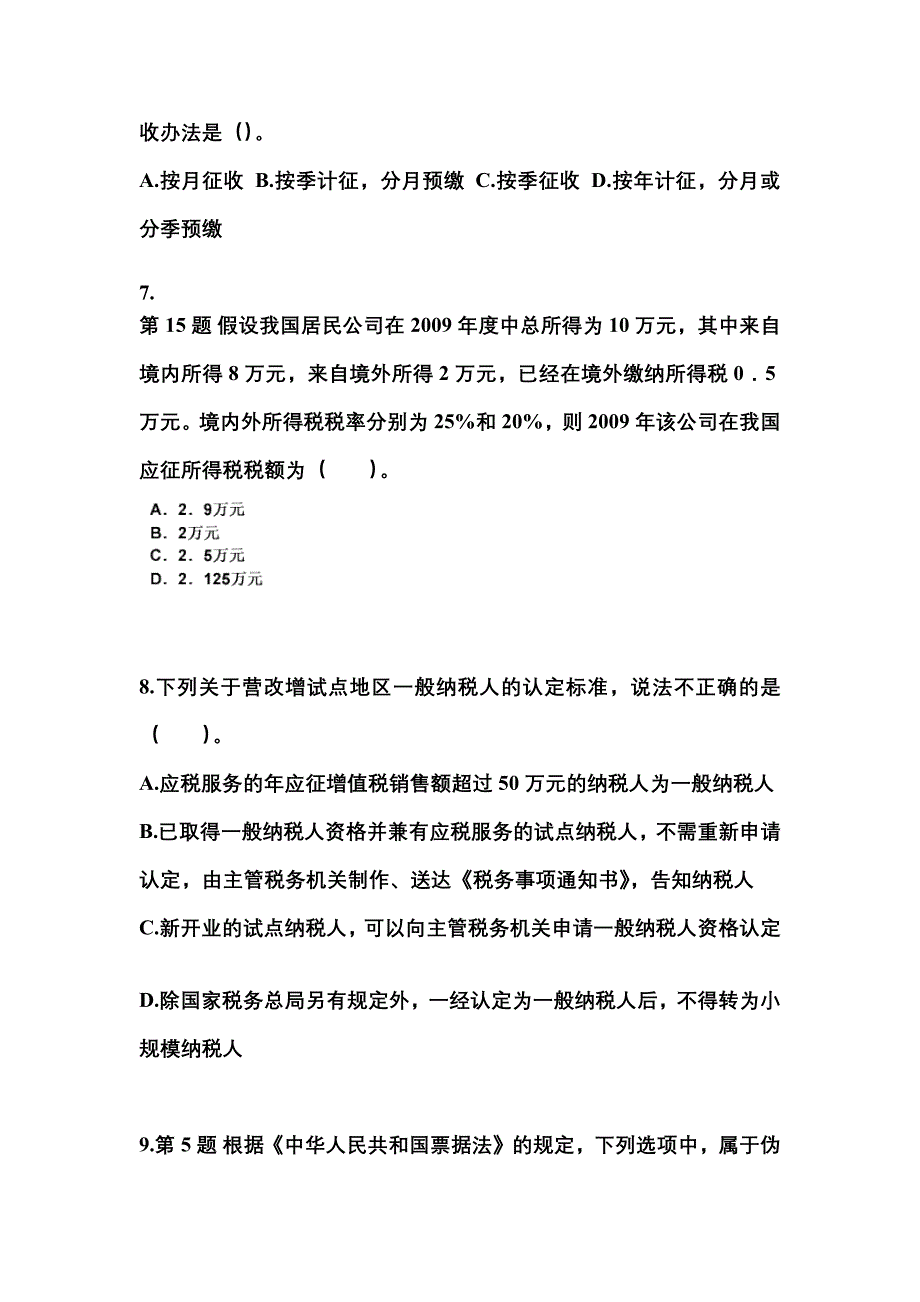 收办法是（）。

A.按月征收 B.按季计征，分月预缴 C.按季征收 D.按年计征，分月或分季预缴

7.
第 15 题 假设我国居民公司在 2009 年度中总所得为 10 万元，其中来自境内所得 8 万元，来自境外所得 2 万元，已经在境外缴纳所得税 0．5 万元。境内外所得税税率分别为 25%和 20%，则 2009 年该公司在我国应征所得税税额为（　　）。

A．2．9万元
B．2万元
C．2．5万元
D．2．125万元

8.下列关于营改增试点地区一般纳税人的认定标准，说法不正确的是（　　）。

A.应税服务的年应征增值税销售额超过 50 万元的纳税人为一般纳税人
B.已取得一般纳税人资格并兼有应税服务的试点纳税人，不需重新申请认定，由主管税务机关制作、送达《税务事项通知书》，告知纳税人
C.新开业的试点纳税人，可以向主管税务机关申请一般纳税人资格认定

D.除国家税务总局另有规定外，一经认定为一般纳税人后，不得转为小规模纳税人

9.第 5 题 根据《中华人民共和国票据法》的规定，下列选项中，属于伪